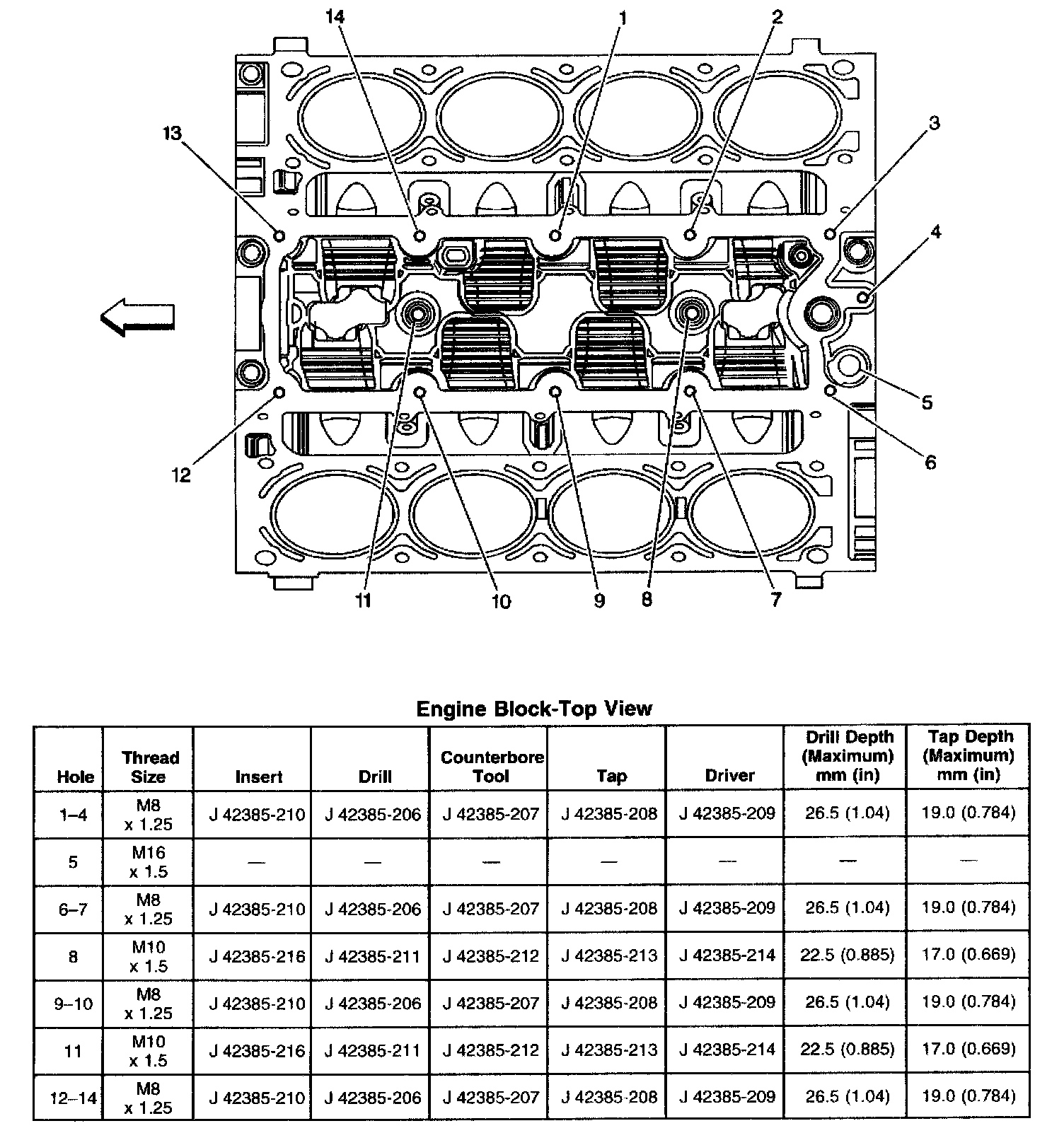 14
1
2
13
3
4
5
6
12
11
10
9
8
7

Engine Block-Top View

| Hole | Thread Size | Insert | Drill | Counterbore Tool | Tap | Driver | Drill Depth (Maximum) mm (in) | Tap Depth (Maximum) mm (in) |
|---|---|---|---|---|---|---|---|---|
| 1–4 | M8 x 1.25 | J 42385-210 | J 42385-206 | J 42385-207 | J 42385-208 | J 42385-209 | 26.5 (1.04) | 19.0 (0.784) |
| 5 | M16 x 1.5 | — | — | — | — | — | — | — |
| 6–7 | M8 x 1.25 | J 42385-210 | J 42385-206 | J 42385-207 | J 42385-208 | J 42385-209 | 26.5 (1.04) | 19.0 (0.784) |
| 8 | M10 x 1.5 | J 42385-216 | J 42385-211 | J 42385-212 | J 42385-213 | J 42385-214 | 22.5 (0.885) | 17.0 (0.669) |
| 9–10 | M8 x 1.25 | J 42385-210 | J 42385-206 | J 42385-207 | J 42385-208 | J 42385-209 | 26.5 (1.04) | 19.0 (0.784) |
| 11 | M10 x 1.5 | J 42385-216 | J 42385-211 | J 42385-212 | J 42385-213 | J 42385-214 | 22.5 (0.885) | 17.0 (0.669) |
| 12–14 | M8 x 1.25 | J 42385-210 | J 42385-206 | J 42385-207 | J 42385-208 | J 42385-209 | 26.5 (1.04) | 19.0 (0.784) |